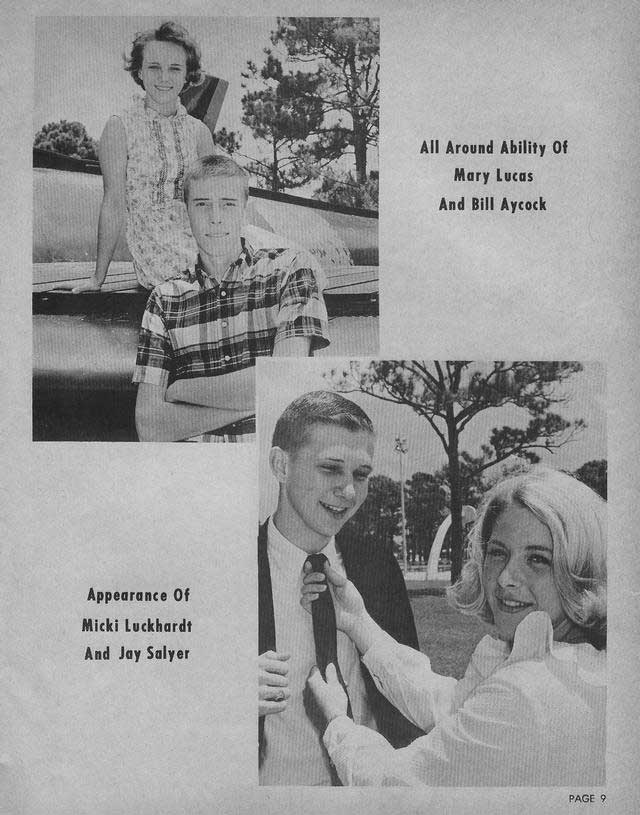 All Around Ability Of
Mary Lucas
And Bill Aycock

Appearance Of
Micki Luckhardt
And Jay Salyer

PAGE 9